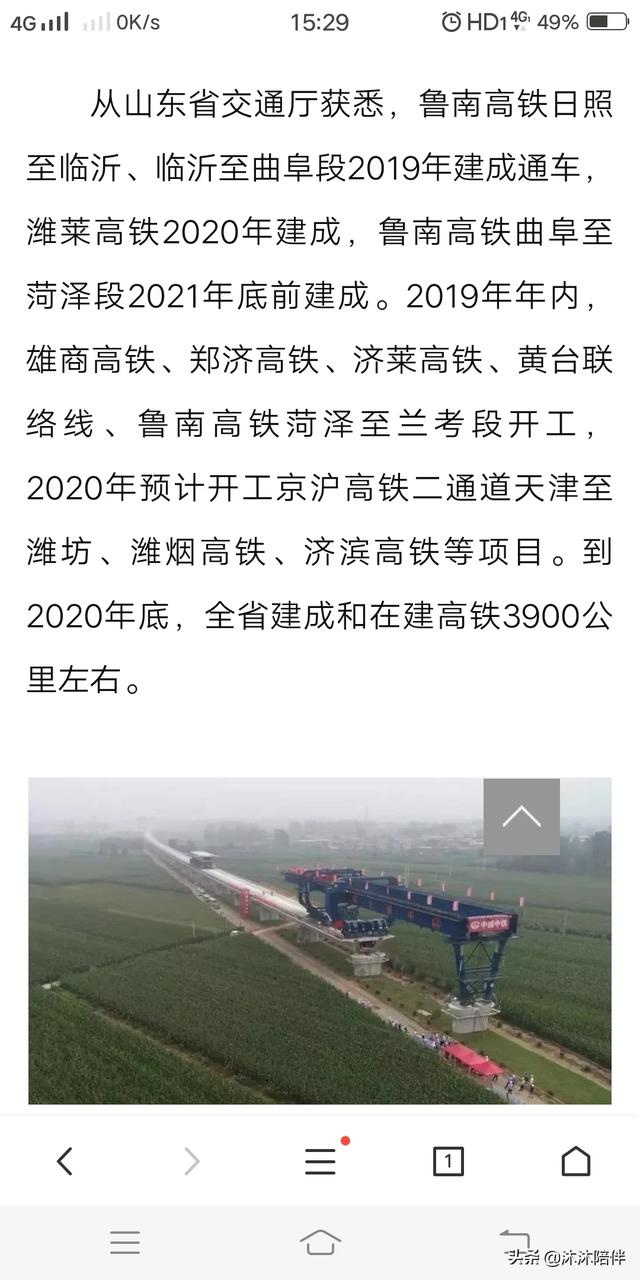 4G 0K/s 15:29 HD1 4G 49%

从山东省交通厅获悉，鲁南高铁日照至临沂、临沂至曲阜段2019年建成通车，潍莱高铁2020年建成，鲁南高铁曲阜至菏泽段2021年底前建成。2019年年内，雄商高铁、郑济高铁、济莱高铁、黄台联络线、鲁南高铁菏泽至兰考段开工，2020年预计开工京沪高铁二通道天津至潍坊、潍烟高铁、济滨高铁等项目。到2020年底，全省建成和在建高铁3900公里左右。

中国中铁

1

头条 @沐沐陪伴